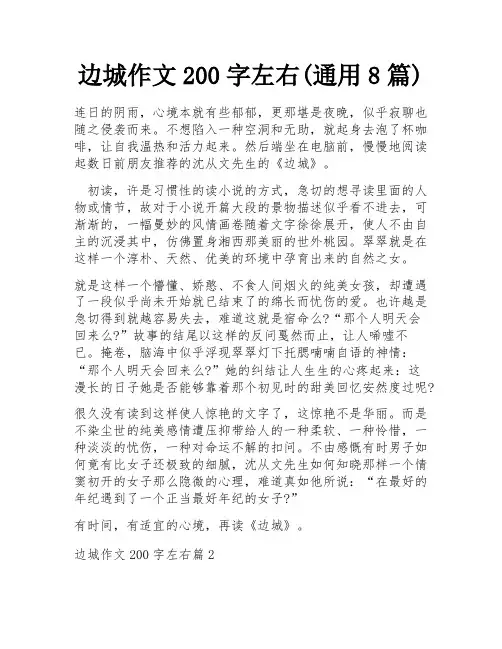 边城作文 200 字左右(通用 8 篇)

连日的阴雨，心境本就有些郁郁，更那堪是夜晚，似乎寂聊也随之侵袭而来。不想陷入一种空洞和无助，就起身去泡了杯咖啡，让自我温热和活力起来。然后端坐在电脑前，慢慢地阅读起数日前朋友推荐的沈从文先生的《边城》。

初读，许是习惯性的读小说的方式，急切的想寻读里面的人物或情节，故对于小说开篇大段的景物描述似乎看不进去，可渐渐的，一幅曼妙的风情画卷随着文字徐徐展开，使人不由自主的沉浸其中，仿佛置身湘西那美丽的世外桃园。翠翠就是在这样一个淳朴、天然、优美的环境中孕育出来的自然之女。

就是这样一个懵懂、娇憨、不食人间烟火的纯美女孩，却遭遇了一段似乎尚未开始就已结束了的绵长而忧伤的爱。也许越是急切得到就越容易失去，难道这就是宿命么?“那个人明天会回来么?”故事的结尾以这样的反问戛然而止，让人唏嘘不已。掩卷，脑海中似乎浮现翠翠灯下托腮喃喃自语的神情：“那个人明天会回来么?”她的纠结让人生生的心疼起来：这漫长的日子她是否能够靠着那个初见时的甜美回忆安然度过呢?

很久没有读到这样使人惊艳的文字了，这惊艳不是华丽。而是不染尘世的纯美感情遭压抑带给人的一种柔软、一种怜惜，一种淡淡的忧伤，一种对命运不解的扣问。不由感慨有时男子如何竟有比女子还极致的细腻，沈从文先生如何知晓那样一个情窦初开的女子那么隐微的心理，难道真如他所说：“在最好的年纪遇到了一个正当最好年纪的女子?”

有时间，有适宜的心境，再读《边城》。

边城作文 200 字左右篇 2